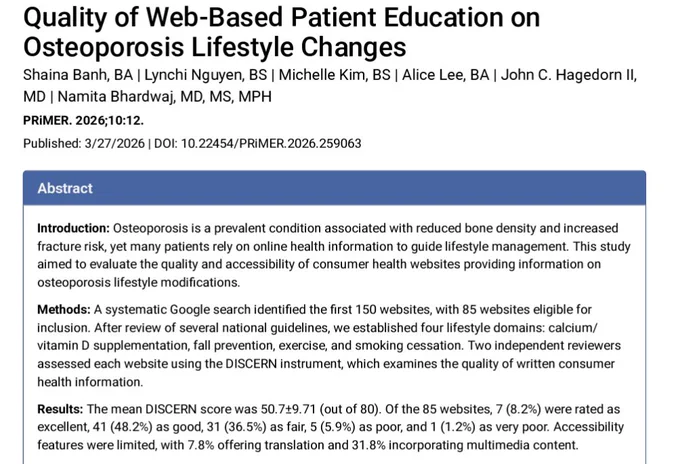 Quality of Web-Based Patient Education on Osteoporosis Lifestyle Changes

Shaina Banh, BA | Lynchi Nguyen, BS | Michelle Kim, BS | Alice Lee, BA | John C. Hagedorn II, MD | Namita Bhardwaj, MD, MS, MPH

PRiMER. 2026;10:12.

Published: 3/27/2026 | DOI: 10.22454/PRiMER.2026.259063

Abstract

Introduction: Osteoporosis is a prevalent condition associated with reduced bone density and increased fracture risk, yet many patients rely on online health information to guide lifestyle management. This study aimed to evaluate the quality and accessibility of consumer health websites providing information on osteoporosis lifestyle modifications.

Methods: A systematic Google search identified the first 150 websites, with 85 websites eligible for inclusion. After review of several national guidelines, we established four lifestyle domains: calcium/vitamin D supplementation, fall prevention, exercise, and smoking cessation. Two independent reviewers assessed each website using the DISCERN instrument, which examines the quality of written consumer health information.

Results: The mean DISCERN score was 50.7±9.71 (out of 80). Of the 85 websites, 7 (8.2%) were rated as excellent, 41 (48.2%) as good, 31 (36.5%) as fair, 5 (5.9%) as poor, and 1 (1.2%) as very poor. Accessibility features were limited, with 7.8% offering translation and 31.8% incorporating multimedia content.